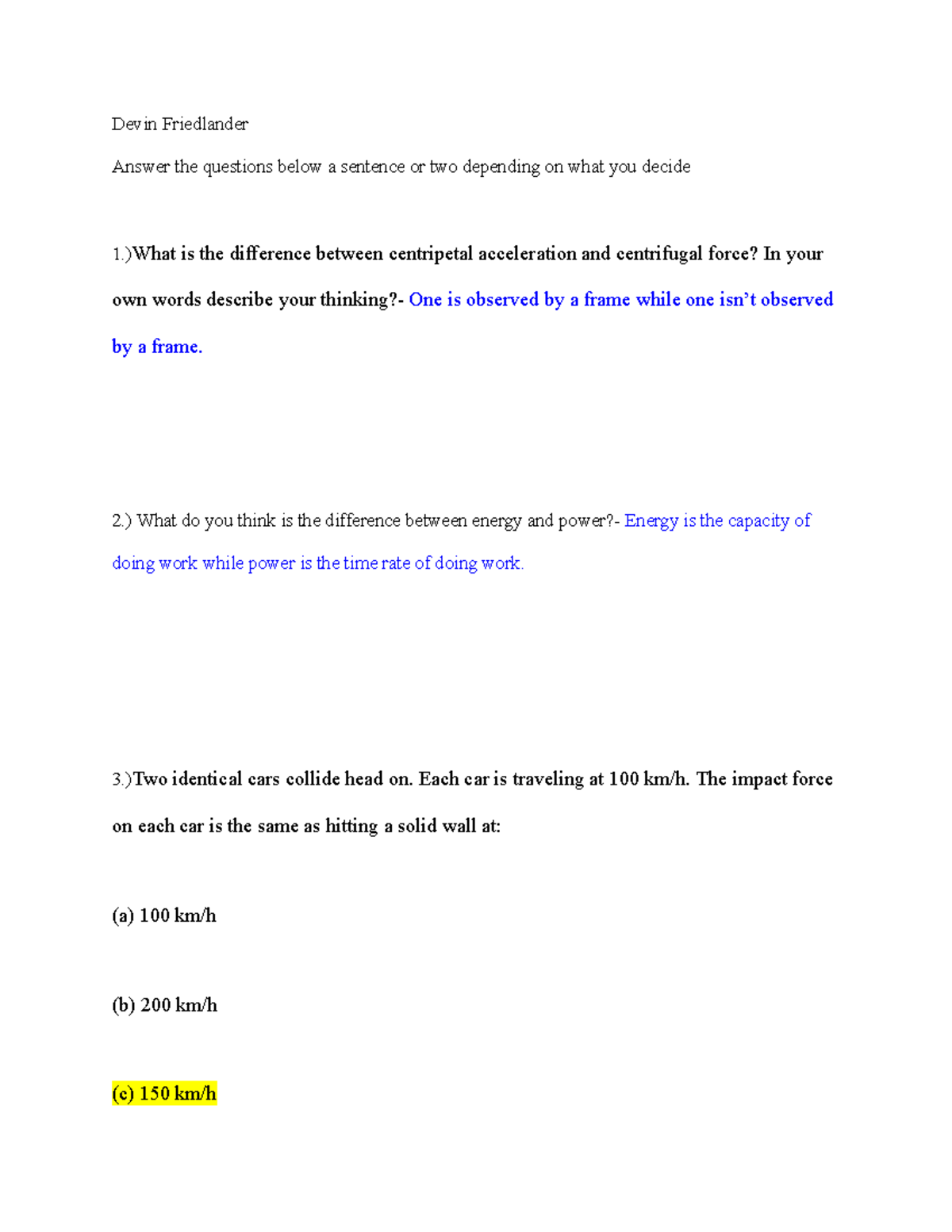 Devin Friedlander

Answer the questions below a sentence or two depending on what you decide

1.)What is the difference between centripetal acceleration and centrifugal force? In your own words describe your thinking?- One is observed by a frame while one isn't observed by a frame.

2.) What do you think is the difference between energy and power?- Energy is the capacity of doing work while power is the time rate of doing work.

3.)Two identical cars collide head on. Each car is traveling at 100 km/h. The impact force on each car is the same as hitting a solid wall at:

(a) 100 km/h

(b) 200 km/h

(c) 150 km/h